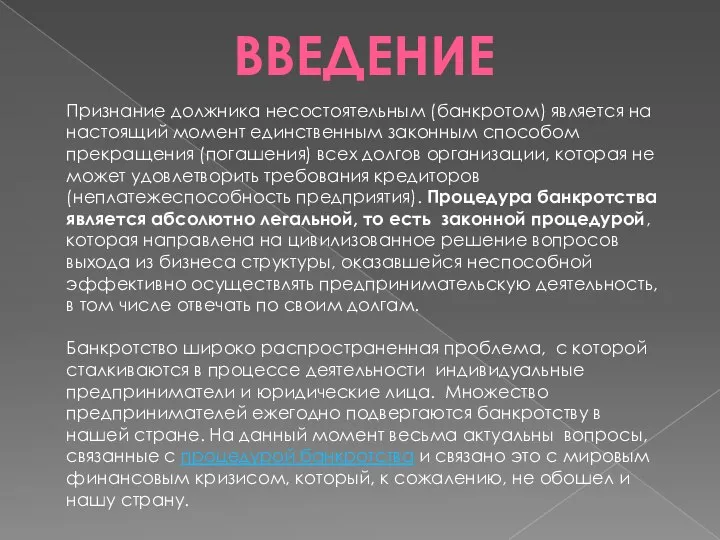 ВВЕДЕНИЕ

Признание должника несостоятельным (банкротом) является на настоящий момент единственным законным способом прекращения (погашения) всех долгов организации, которая не может удовлетворить требования кредиторов (неплатежеспособность предприятия). Процедура банкротства является абсолютно легальной, то есть законной процедурой, которая направлена на цивилизованное решение вопросов выхода из бизнеса структуры, оказавшейся неспособной эффективно осуществлять предпринимательскую деятельность, в том числе отвечать по своим долгам.

Банкротство широко распространенная проблема, с которой сталкиваются в процессе деятельности индивидуальные предприниматели и юридические лица. Множество предпринимателей ежегодно подвергаются банкротству в нашей стране. На данный момент весьма актуальны вопросы, связанные с процедурой банкротства и связано это с мировым финансовым кризисом, который, к сожалению, не обошел и нашу страну.